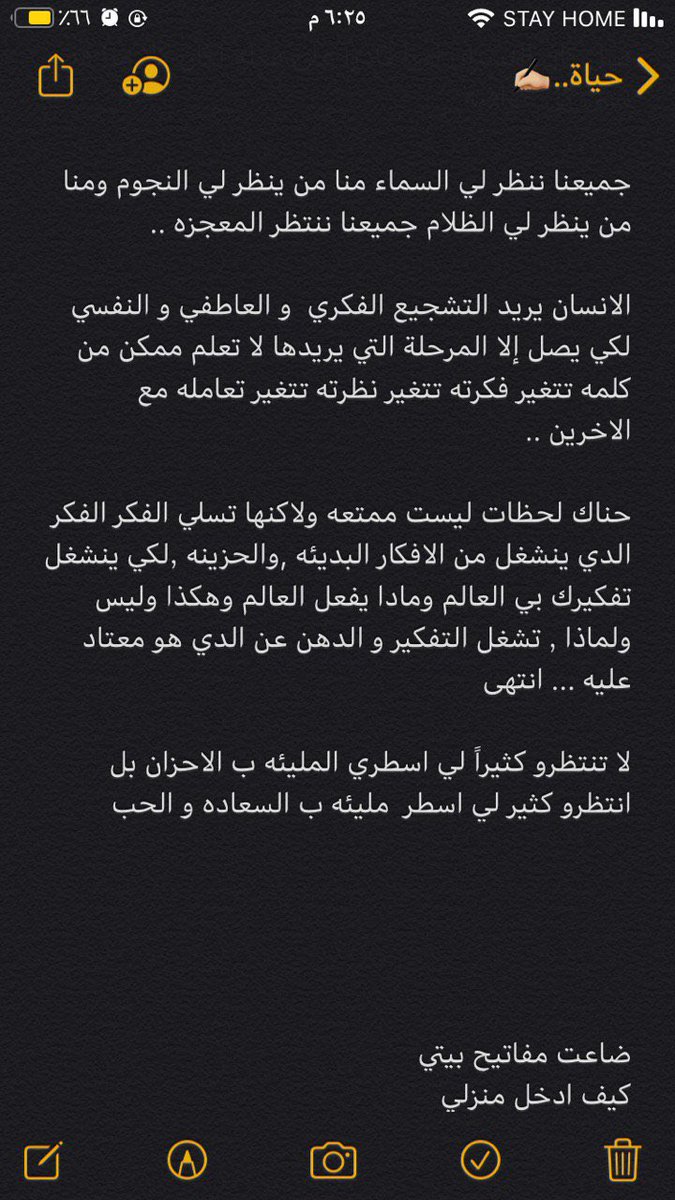 STAY HOME ٦:٢٥ م ٪٦٦

حياة..✍🏻

جميعنا ننظر لي السماء منا من ينظر لي النجوم ومنا من ينظر لي الظلام جميعنا ننتظر المعجزه ..

الانسان يريد التشجيع الفكري و العاطفي و النفسي لكي يصل إلا المرحلة التي يريدها لا تعلم ممكن من كلمه تتغير فكرته تتغير نظرته تتغير تعامله مع الاخرين ..

حناك لحظات ليست ممتعه ولاكنها تسلي الفكر الفكر الدي ينشغل من الافكار البديئه ,والحزينه ,لكي ينشغل تفكيرك بي العالم ومادا يفعل العالم وهكذا وليس ولماذا , تشغل التفكير و الدهن عن الدي هو معتاد عليه ... انتهى

لا تنتظرو كثيراً لي اسطري المليئه ب الاحزان بل انتظرو كثير لي اسطر مليئه ب السعاده و الحب

ضاعت مفاتيح بيتي
كيف ادخل منزلي